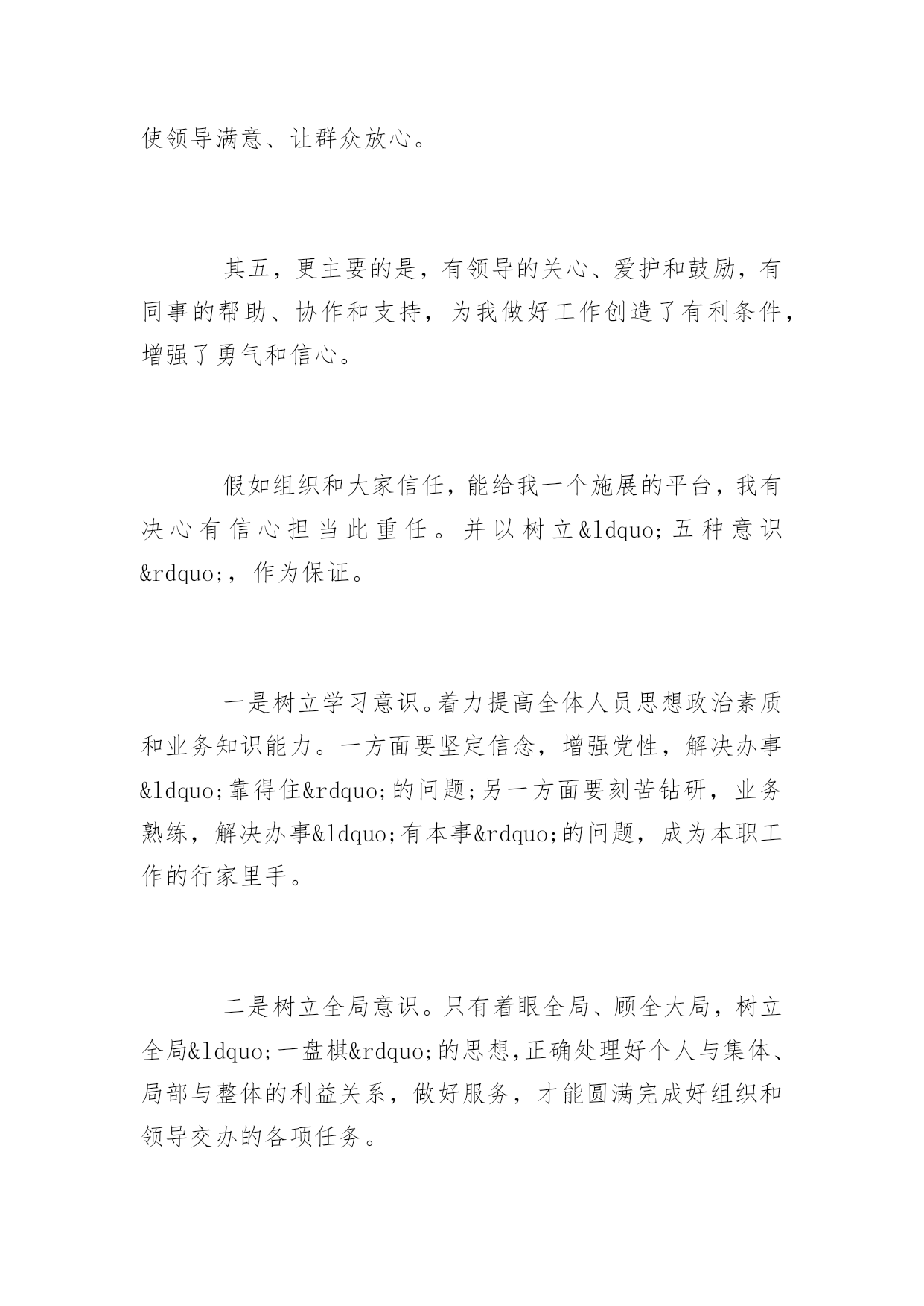 使领导满意、让群众放心。

其五，更主要的是，有领导的关心、爱护和鼓励，有同事的帮助、协作和支持，为我做好工作创造了有利条件，增强了勇气和信心。

假如组织和大家信任，能给我一个施展的平台，我有决心有信心担当此重任。并以树立&ldquo;五种意识&rdquo;，作为保证。

一是树立学习意识。着力提高全体人员思想政治素质和业务知识能力。一方面要坚定信念，增强党性，解决办事&ldquo;靠得住&rdquo;的问题;另一方面要刻苦钻研，业务熟练，解决办事&ldquo;有本事&rdquo;的问题，成为本职工作的行家里手。

二是树立全局意识。只有着眼全局、顾全大局，树立全局&ldquo;一盘棋&rdquo;的思想,正确处理好个人与集体、局部与整体的利益关系，做好服务，才能圆满完成好组织和领导交办的各项任务。